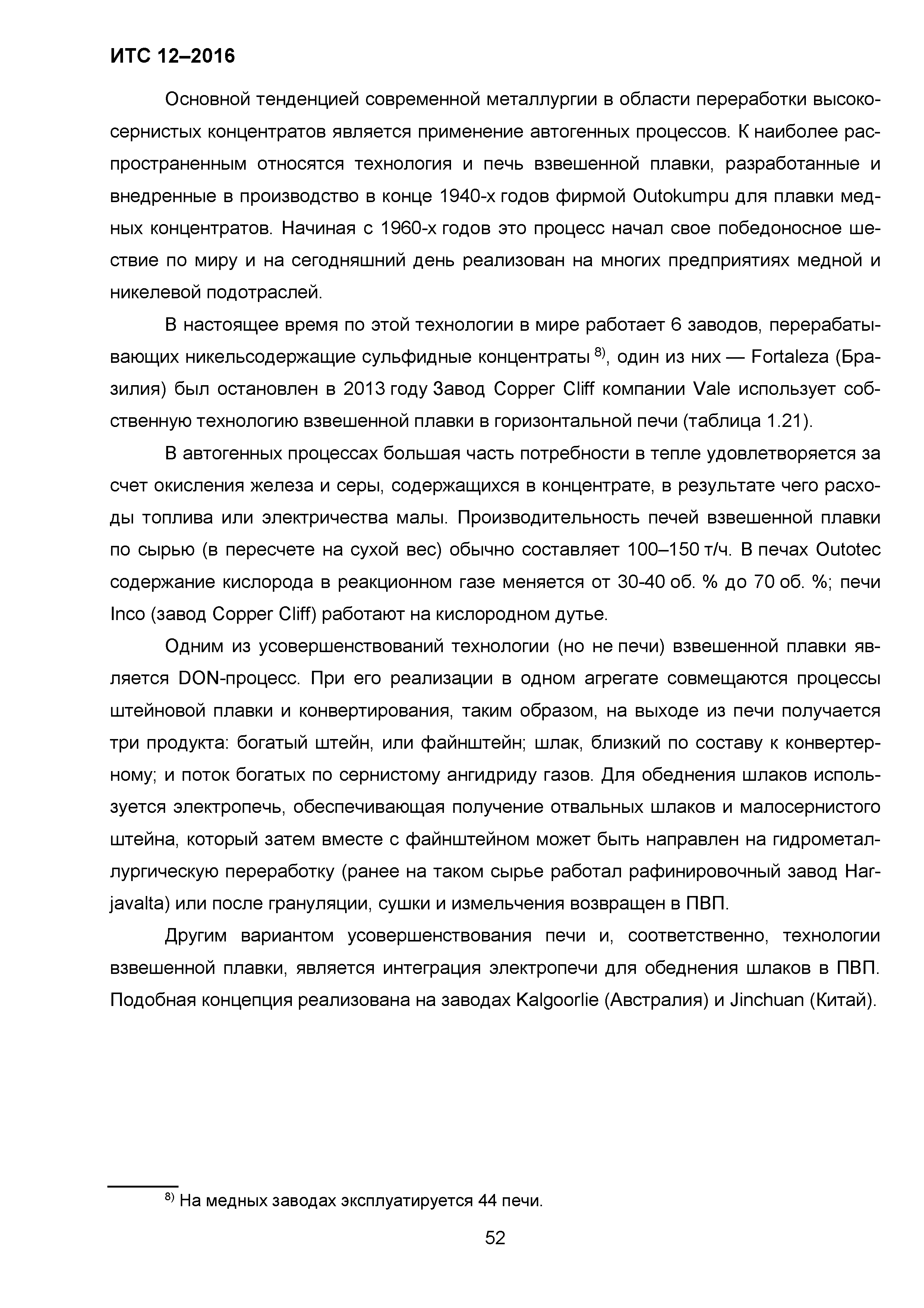 ИТС 12–2016

Основной тенденцией современной металлургии в области переработки высокосернистых концентратов является применение автогенных процессов. К наиболее распространенным относятся технология и печь взвешенной плавки, разработанные и внедренные в производство в конце 1940-х годов фирмой Outokumpu для плавки медных концентратов. Начиная с 1960-х годов это процесс начал свое победоносное шествие по миру и на сегодняшний день реализован на многих предприятиях медной и никелевой подотраслей.

В настоящее время по этой технологии в мире работает 6 заводов, перерабатывающих никельсодержащие сульфидные концентраты $^{8)}$, один из них — Fortaleza (Бразилия) был остановлен в 2013 году Завод Copper Cliff компании Vale использует собственную технологию взвешенной плавки в горизонтальной печи (таблица 1.21).

В автогенных процессах большая часть потребности в тепле удовлетворяется за счет окисления железа и серы, содержащихся в концентрате, в результате чего расходы топлива или электричества малы. Производительность печей взвешенной плавки по сырью (в пересчете на сухой вес) обычно составляет 100–150 т/ч. В печах Outotec содержание кислорода в реакционном газе меняется от 30-40 об. % до 70 об. %; печи Inco (завод Copper Cliff) работают на кислородном дутье.

Одним из усовершенствований технологии (но не печи) взвешенной плавки является DON-процесс. При его реализации в одном агрегате совмещаются процессы штейновой плавки и конвертирования, таким образом, на выходе из печи получается три продукта: богатый штейн, или файнштейн; шлак, близкий по составу к конвертерному; и поток богатых по сернистому ангидриду газов. Для обеднения шлаков используется электропечь, обеспечивающая получение отвальных шлаков и малосернистого штейна, который затем вместе с файнштейном может быть направлен на гидрометаллургическую переработку (ранее на таком сырье работал рафинировочный завод Harjavalta) или после грануляции, сушки и измельчения возвращен в ПВП.

Другим вариантом усовершенствования печи и, соответственно, технологии взвешенной плавки, является интеграция электропечи для обеднения шлаков в ПВП. Подобная концепция реализована на заводах Kalgoorlie (Австралия) и Jinchuan (Китай).

$^{8)}$ На медных заводах эксплуатируется 44 печи.

52